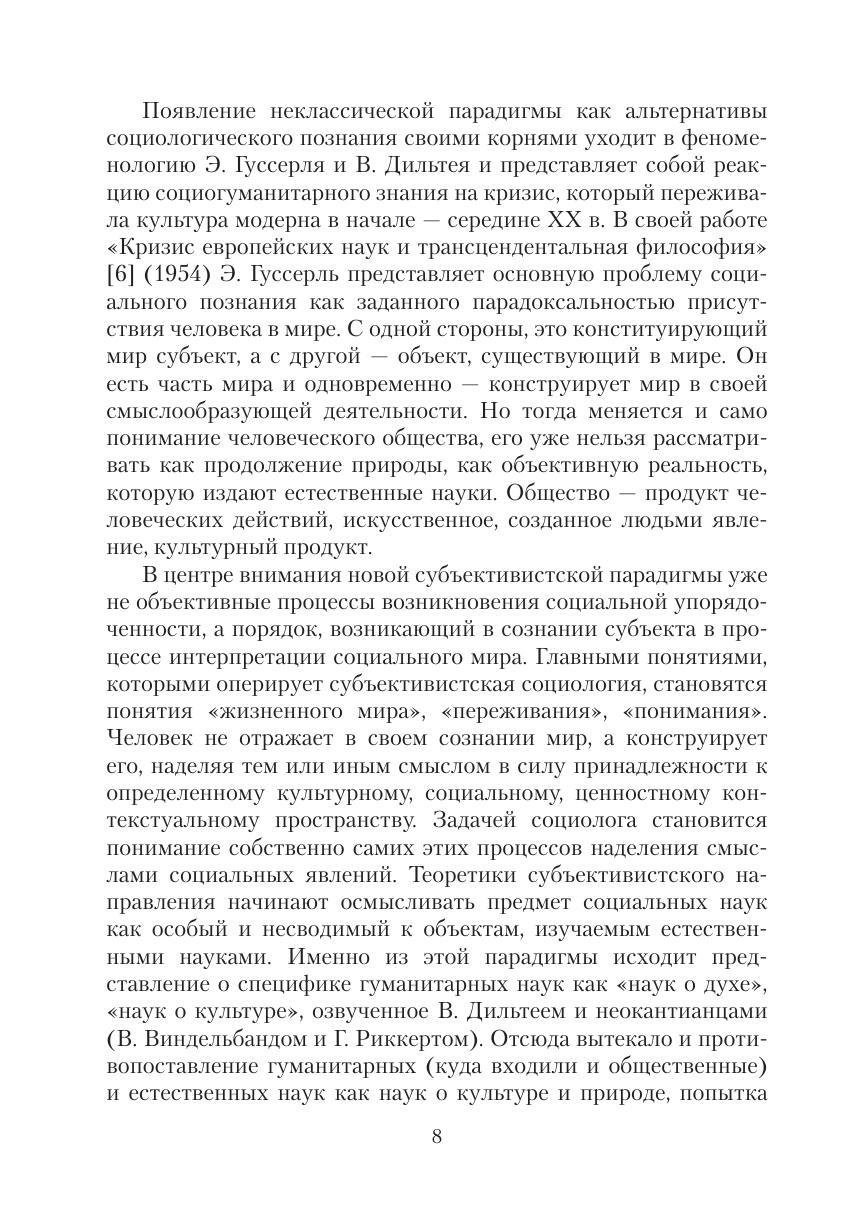 Появление неклассической парадигмы как альтернативы социологического познания своими корнями уходит в феноменологию Э. Гуссерля и В. Дильтея и представляет собой реакцию социогуманитарного знания на кризис, который переживала культура модерна в начале — середине XX в. В своей работе «Кризис европейских наук и трансцендентальная философия» [6] (1954) Э. Гуссерль представляет основную проблему социального познания как заданного парадоксальностью присутствия человека в мире. С одной стороны, это конституирующий мир субъект, а с другой — объект, существующий в мире. Он есть часть мира и одновременно — конструирует мир в своей смыслообразующей деятельности. Но тогда меняется и само понимание человеческого общества, его уже нельзя рассматривать как продолжение природы, как объективную реальность, которую издают естественные науки. Общество — продукт человеческих действий, искусственное, созданное людьми явление, культурный продукт.

В центре внимания новой субъективистской парадигмы уже не объективные процессы возникновения социальной упорядоченности, а порядок, возникающий в сознании субъекта в процессе интерпретации социального мира. Главными понятиями, которыми оперирует субъективистская социология, становятся понятия «жизненного мира», «переживания», «понимания». Человек не отражает в своем сознании мир, а конструирует его, наделяя тем или иным смыслом в силу принадлежности к определенному культурному, социальному, ценностному контекстуальному пространству. Задачей социолога становится понимание собственно самих этих процессов наделения смыслами социальных явлений. Теоретики субъективистского направления начинают осмысливать предмет социальных наук как особый и несводимый к объектам, изучаемым естественными науками. Именно из этой парадигмы исходит представление о специфике гуманитарных наук как «наук о духе», «наук о культуре», озвученное В. Дильтеем и неокантианцами (В. Виндельбандом и Г. Риккертом). Отсюда вытекало и противопоставление гуманитарных (куда входили и общественные) и естественных наук как наук о культуре и природе, попытка

8